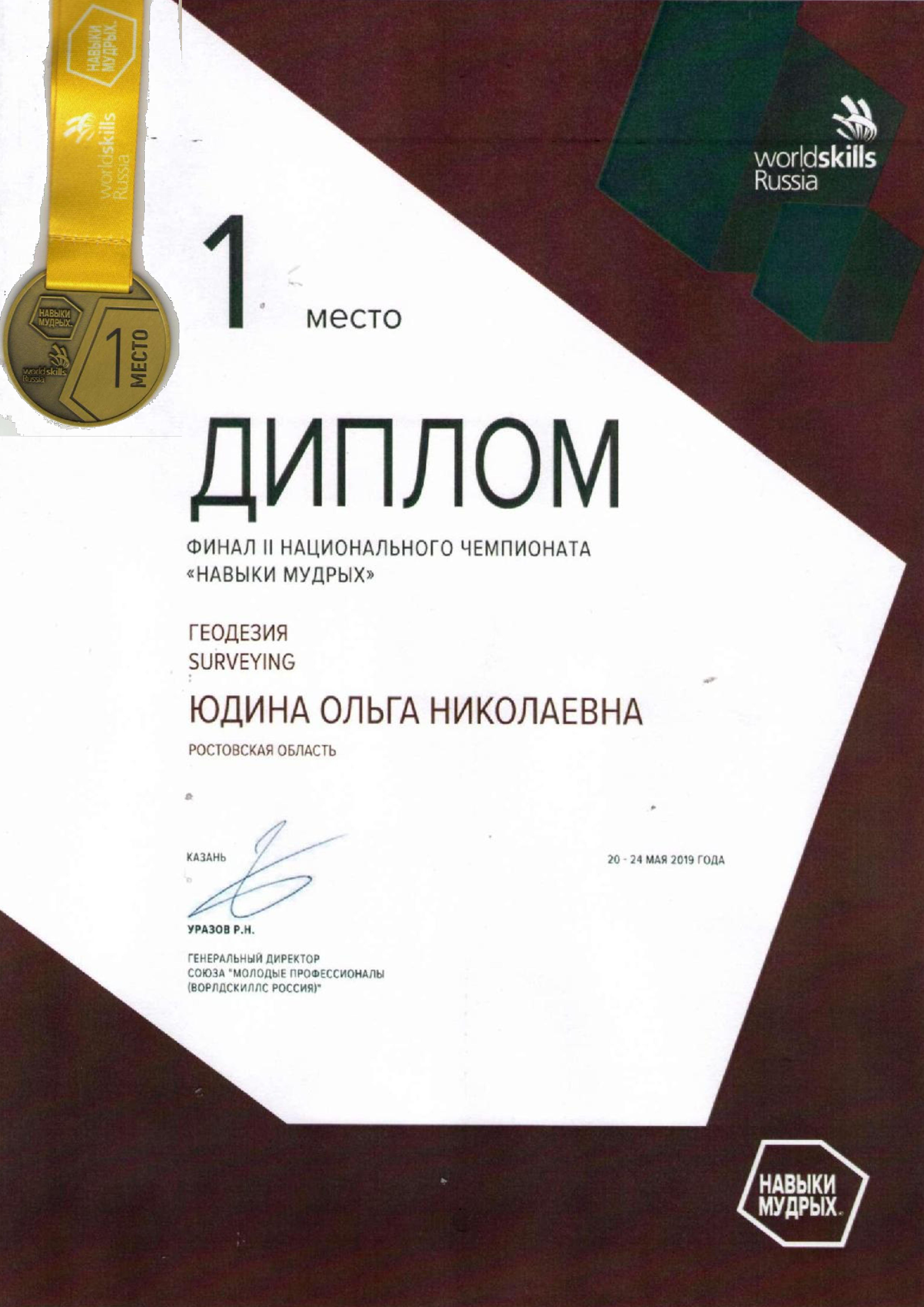 НАВЫКИ МУДРЫХ.

worldskills Russia

НАВЫКИ МУДРЫХ.

worldskills Russia

1 МЕСТО

worldskills Russia

1 место

ДИПЛОМ

ФИНАЛ II НАЦИОНАЛЬНОГО ЧЕМПИОНАТА «НАВЫКИ МУДРЫХ»

ГЕОДЕЗИЯ
SURVEYING

ЮДИНА ОЛЬГА НИКОЛАЕВНА

РОСТОВСКАЯ ОБЛАСТЬ

КАЗАНЬ

20 - 24 МАЯ 2019 ГОДА

УРАЗОВ Р.Н.

ГЕНЕРАЛЬНЫЙ ДИРЕКТОР
СОЮЗА "МОЛОДЫЕ ПРОФЕССИОНАЛЫ
(ВОРЛДСКИЛЛС РОССИЯ)"

НАВЫКИ МУДРЫХ.